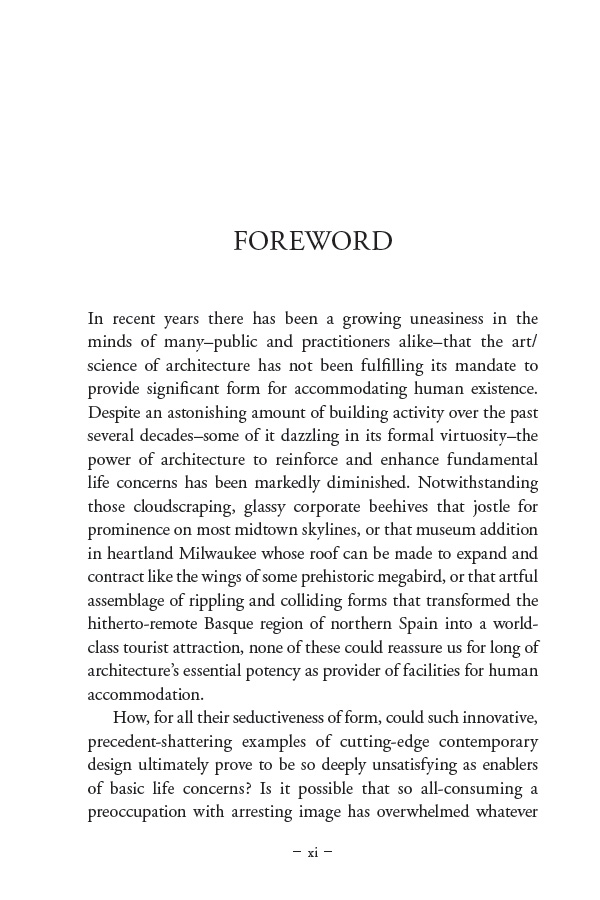 FOREWORD

In recent years there has been a growing uneasiness in the minds of many–public and practitioners alike–that the art/science of architecture has not been fulfilling its mandate to provide significant form for accommodating human existence. Despite an astonishing amount of building activity over the past several decades–some of it dazzling in its formal virtuosity–the power of architecture to reinforce and enhance fundamental life concerns has been markedly diminished. Notwithstanding those cloudscraping, glassy corporate beehives that jostle for prominence on most midtown skylines, or that museum addition in heartland Milwaukee whose roof can be made to expand and contract like the wings of some prehistoric megabird, or that artful assemblage of rippling and colliding forms that transformed the hitherto-remote Basque region of northern Spain into a world-class tourist attraction, none of these could reassure us for long of architecture's essential potency as provider of facilities for human accommodation.

How, for all their seductiveness of form, could such innovative, precedent-shattering examples of cutting-edge contemporary design ultimately prove to be so deeply unsatisfying as enablers of basic life concerns? Is it possible that so all-consuming a preoccupation with arresting image has overwhelmed whatever

– xi –